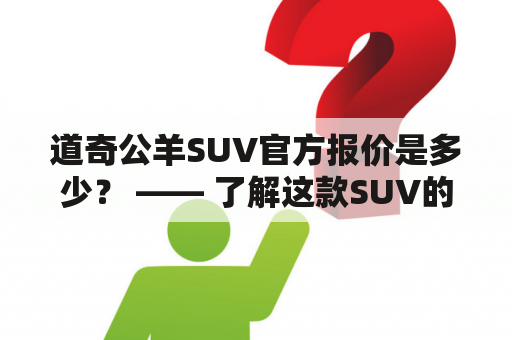 道奇公羊SUV官方报价是多少？ —— 了解这款SUV的